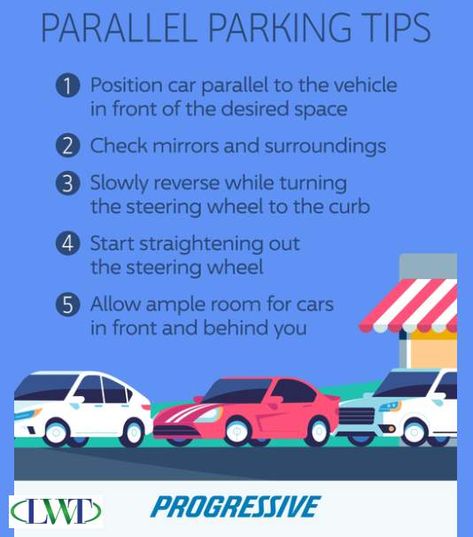 PARALLEL PARKING TIPS

1 Position car parallel to the vehicle in front of the desired space

2 Check mirrors and surroundings

3 Slowly reverse while turning the steering wheel to the curb

4 Start straightening out the steering wheel

5 Allow ample room for cars in front and behind you

LWT

PROGRESSIVE